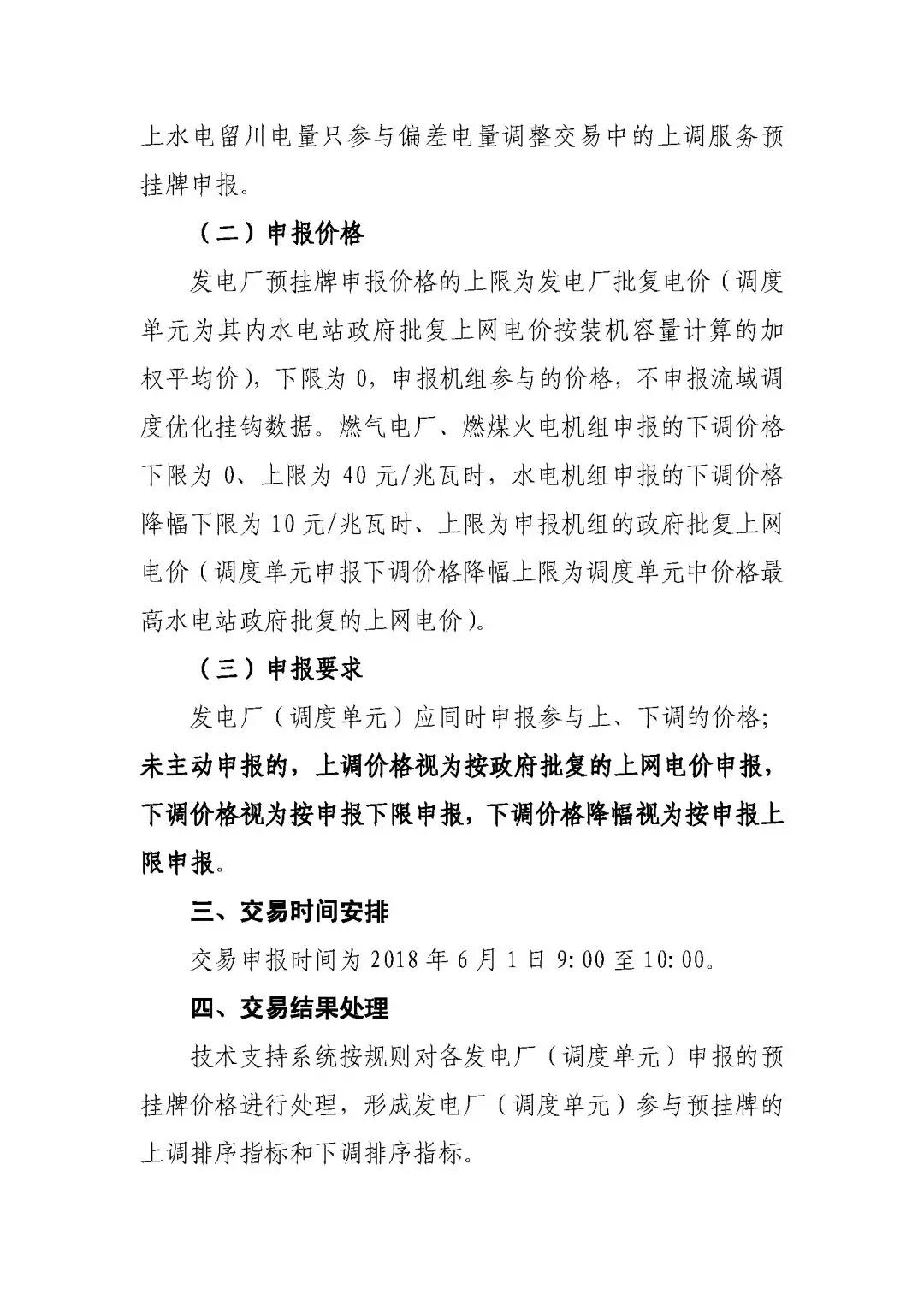 上水电留川电量只参与偏差电量调整交易中的上调服务预挂牌申报。

（二）申报价格

发电厂预挂牌申报价格的上限为发电厂批复电价（调度单元为其内水电站政府批复上网电价按装机容量计算的加权平均价），下限为 0，申报机组参与的价格，不申报流域调度优化挂钩数据。燃气电厂、燃煤火电机组申报的下调价格下限为 0、上限为 40 元/兆瓦时，水电机组申报的下调价格降幅下限为 10 元/兆瓦时、上限为申报机组的政府批复上网电价（调度单元申报下调价格降幅上限为调度单元中价格最高水电站政府批复的上网电价）。

（三）申报要求

发电厂（调度单元）应同时申报参与上、下调的价格；未主动申报的，上调价格视为按政府批复的上网电价申报，下调价格视为按申报下限申报，下调价格降幅视为按申报上限申报。

三、交易时间安排

交易申报时间为 2018 年 6 月 1 日 9:00 至 10:00。

四、交易结果处理

技术支持系统按规则对各发电厂（调度单元）申报的预挂牌价格进行处理，形成发电厂（调度单元）参与预挂牌的上调排序指标和下调排序指标。